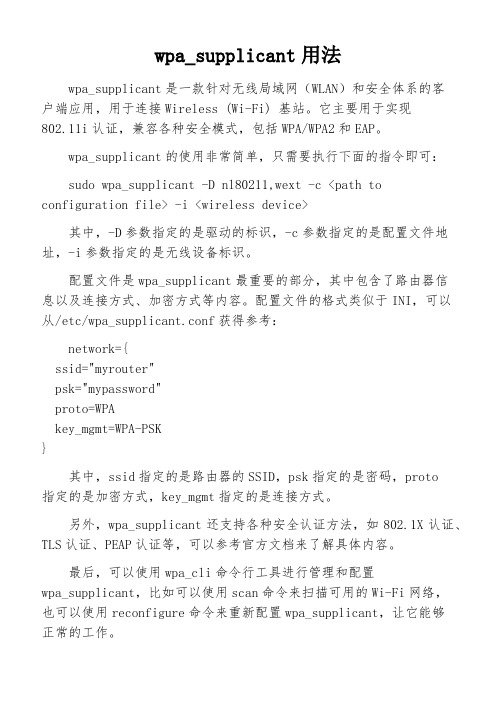 wpa_supplicant 用法

wpa_supplicant 是一款针对无线局域网（WLAN）和安全体系的客户端应用，用于连接 Wireless (Wi-Fi) 基站。它主要用于实现 802.11i 认证，兼容各种安全模式，包括 WPA/WPA2 和 EAP。

wpa_supplicant 的使用非常简单，只需要执行下面的指令即可：

sudo wpa_supplicant -D nl80211,wext -c <path to configuration file> -i <wireless device>

其中，-D 参数指定的是驱动的标识，-c 参数指定的是配置文件地址，-i 参数指定的是无线设备标识。

配置文件是 wpa_supplicant 最重要的部分，其中包含了路由器信息以及连接方式、加密方式等内容。配置文件的格式类似于 INI，可以从/etc/wpa_supplicant.conf 获得参考：

network={
ssid="myrouter"
psk="mypassword"
proto=WPA
key_mgmt=WPA-PSK
}

其中，ssid 指定的是路由器的 SSID，psk 指定的是密码，proto 指定的是加密方式，key_mgmt 指定的是连接方式。

另外，wpa_supplicant 还支持各种安全认证方法，如 802.1X 认证、TLS 认证、PEAP 认证等，可以参考官方文档来了解具体内容。

最后，可以使用 wpa_cli 命令行工具进行管理和配置 wpa_supplicant，比如可以使用 scan 命令来扫描可用的 Wi-Fi 网络，也可以使用 reconfigure 命令来重新配置 wpa_supplicant，让它能够正常的工作。